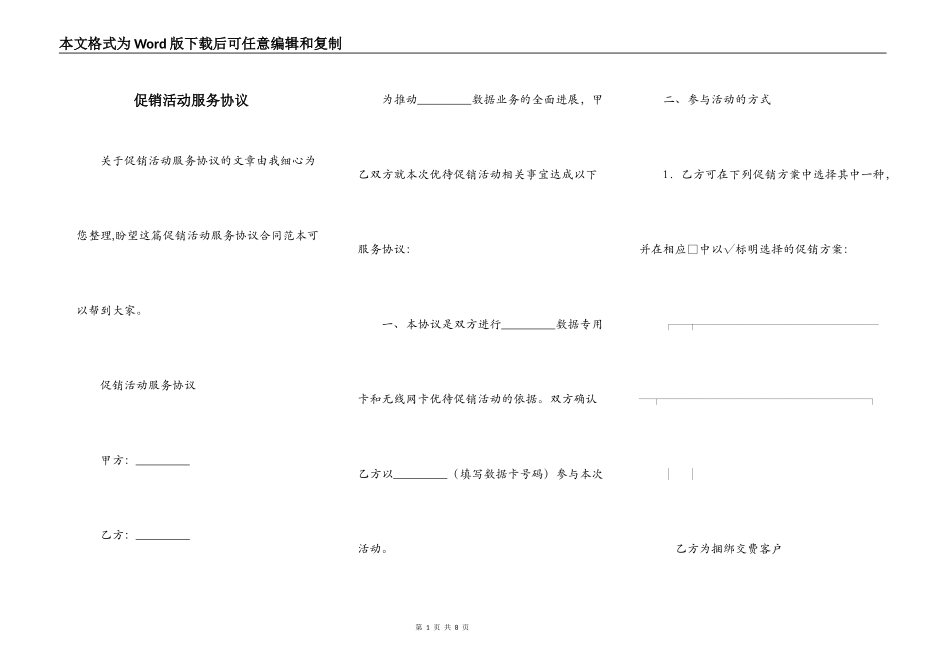 本文格式为Word版下载后可任意编辑和复制

促销活动服务协议

关于促销活动服务协议的文章由我细心为您整理,盼望这篇促销活动服务协议合同范本可以帮到大家。

促销活动服务协议

甲方：________

乙方：________

为推动________数据业务的全面进展，甲乙双方就本次优待促销活动相关事宜达成以下服务协议：

一、本协议是双方进行________数据专用卡和无线网卡优待促销活动的依据。双方确认乙方以________（填写数据卡号码）参与本次活动。

二、参与活动的方式

1．乙方可在下列促销方案中选择其中一种，并在相应□中以√标明选择的促销方案：

乙方为捆绑交费客户

第 1 页 共 8 页